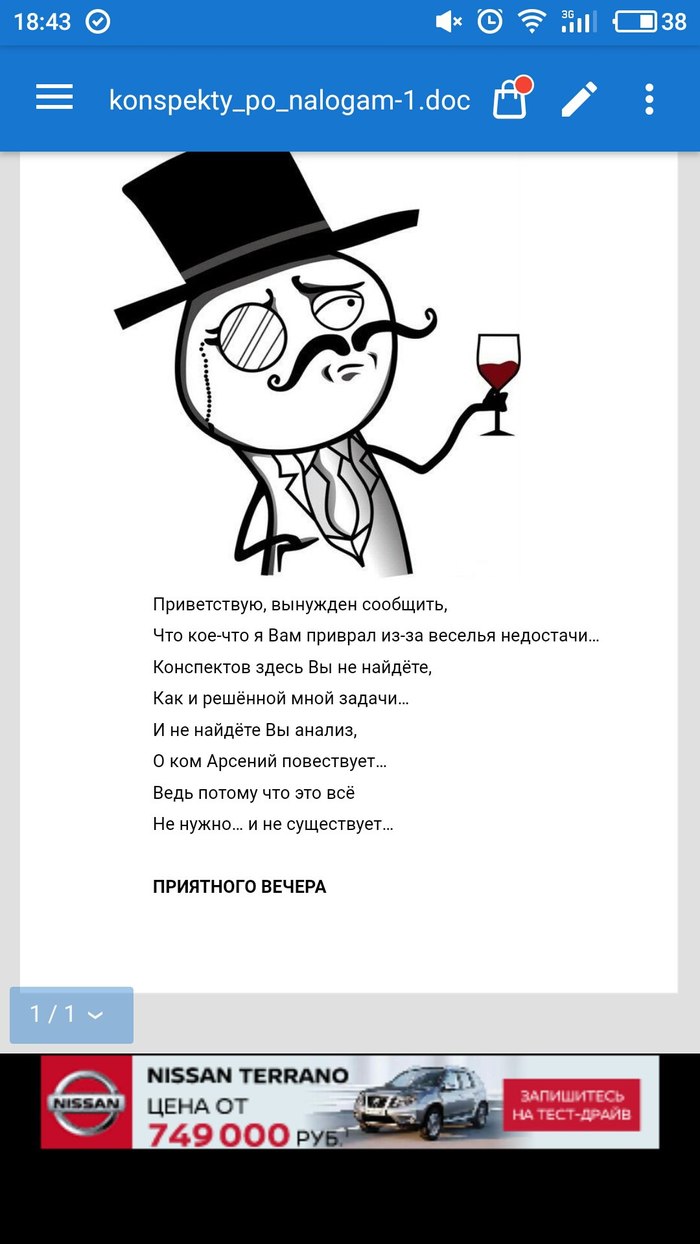 18:43 3G 38

konspekty_po_nalogam-1.doc

Приветствую, вынужден сообщить,
Что кое-что я Вам приврал из-за веселья недостачи…
Конспектов здесь Вы не найдёте,
Как и решённой мной задачи…
И не найдёте Вы анализ,
О ком Арсений повествует…
Ведь потому что это всё
Не нужно… и не существует…

ПРИЯТНОГО ВЕЧЕРА

1 / 1

NISSAN
NISSAN TERRANO
ЦЕНА ОТ
749 000 РУБ.
ЗАПИШИТЕСЬ НА ТЕСТ-ДРАЙВ